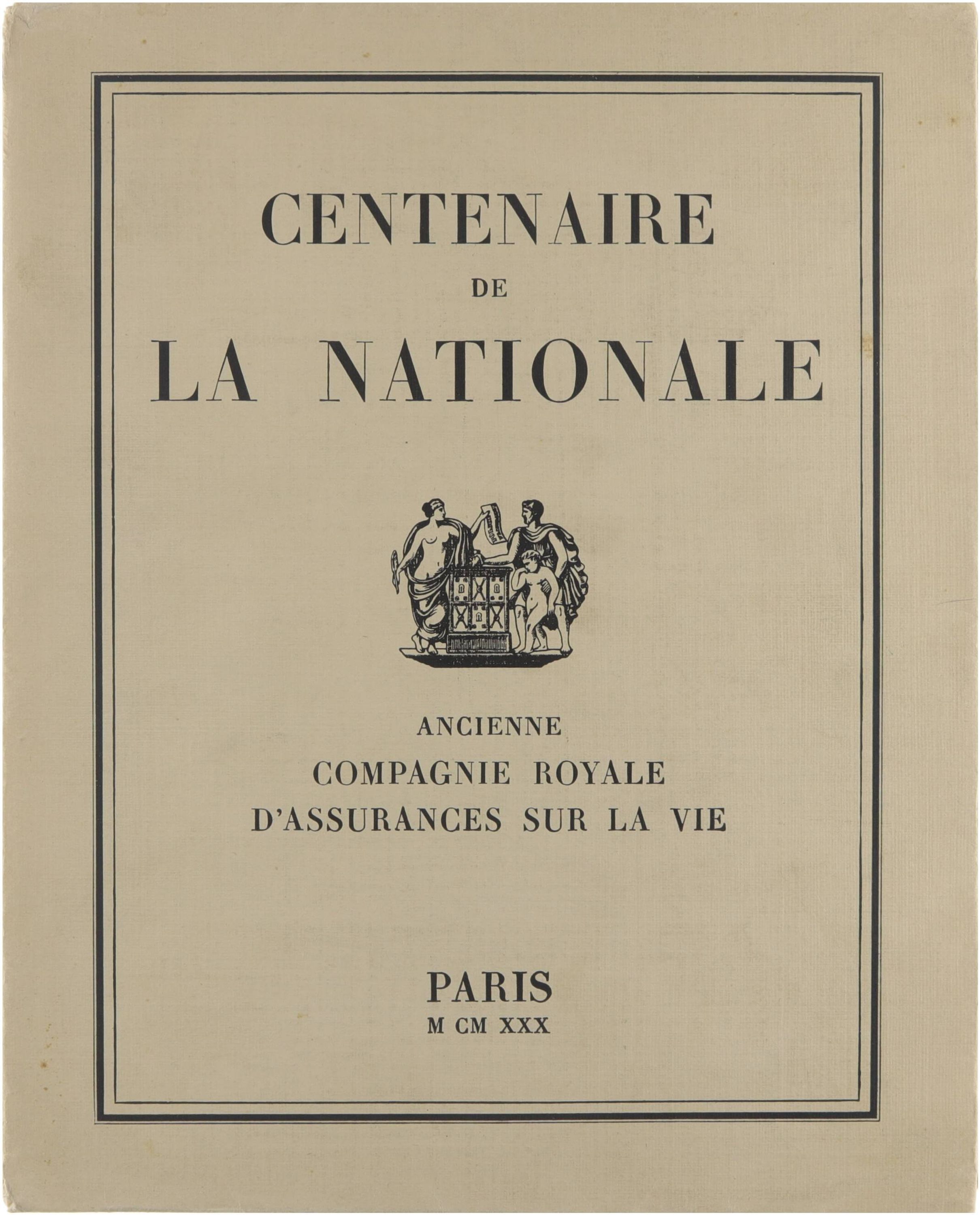 CENTENAIRE

DE

LA NATIONALE

ANCIENNE

COMPAGNIE ROYALE

D'ASSURANCES SUR LA VIE

PARIS

M CM XXX